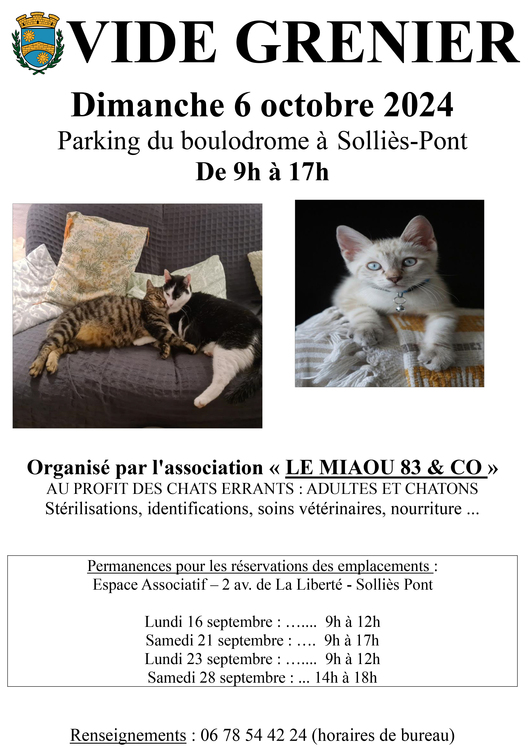 VIDE GRENIER

Dimanche 6 octobre 2024

Parking du boulodrome à Solliès-Pont

De 9h à 17h

Organisé par l'association « LE MIAOU 83 & CO »

AU PROFIT DES CHATS ERRANTS : ADULTES ET CHATONS

Stérilisations, identifications, soins vétérinaires, nourriture ...

Permanences pour les réservations des emplacements :

Espace Associatif – 2 av. de La Liberté - Solliès Pont

Lundi 16 septembre : …... 9h à 12h

Samedi 21 septembre : …. 9h à 17h

Lundi 23 septembre : …... 9h à 12h

Samedi 28 septembre : ... 14h à 18h

Renseignements : 06 78 54 42 24 (horaires de bureau)